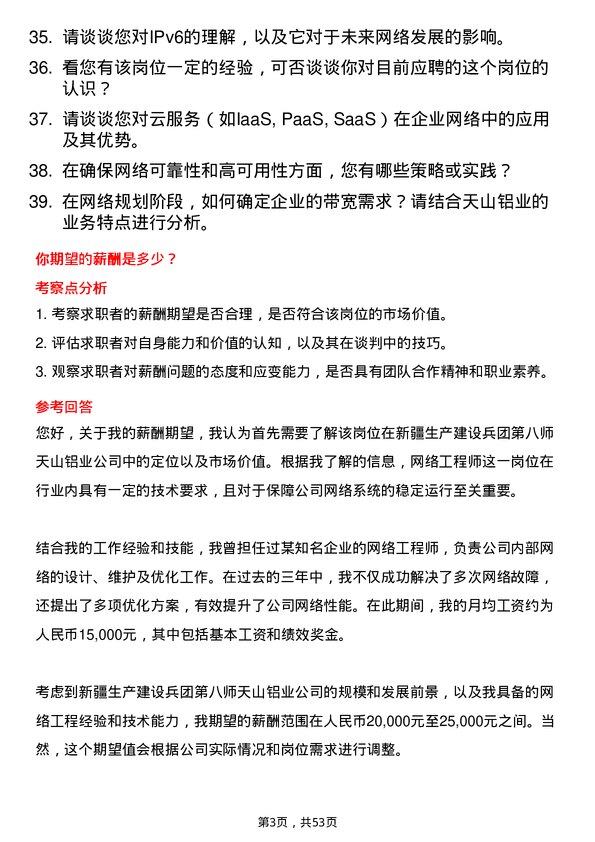 35. 请谈谈您对IPv6的理解，以及它对于未来网络发展的影响。

36. 看您有该岗位一定的经验，可否谈谈你对目前应聘的这个岗位的认识？

37. 请谈谈您对云服务（如IaaS, PaaS, SaaS）在企业网络中的应用及其优势。

38. 在确保网络可靠性和高可用性方面，您有哪些策略或实践？

39. 在网络规划阶段，如何确定企业的带宽需求？请结合天山铝业的业务特点进行分析。

你期望的薪酬是多少？

考察点分析

1. 考察求职者的薪酬期望是否合理，是否符合该岗位的市场价值。

2. 评估求职者对自身能力和价值的认知，以及其在谈判中的技巧。

3. 观察求职者对薪酬问题的态度和应变能力，是否具有团队合作精神和职业素养。

参考回答

您好，关于我的薪酬期望，我认为首先需要了解该岗位在新疆生产建设兵团第八师天山铝业公司中的定位以及市场价值。根据我了解的信息，网络工程师这一岗位在行业内具有一定的技术要求，且对于保障公司网络系统的稳定运行至关重要。

结合我的工作经验和技能，我曾担任过某知名企业的网络工程师，负责公司内部网络的设计、维护及优化工作。在过去的三年中，我不仅成功解决了多次网络故障，还提出了多项优化方案，有效提升了公司网络性能。在此期间，我的月均工资约为人民币15,000元，其中包括基本工资和绩效奖金。

考虑到新疆生产建设兵团第八师天山铝业公司的规模和发展前景，以及我具备的网络工程经验和技术能力，我期望的薪酬范围在人民币20,000元至25,000元之间。当然，这个期望值会根据公司实际情况和岗位需求进行调整。

第3页，共53页